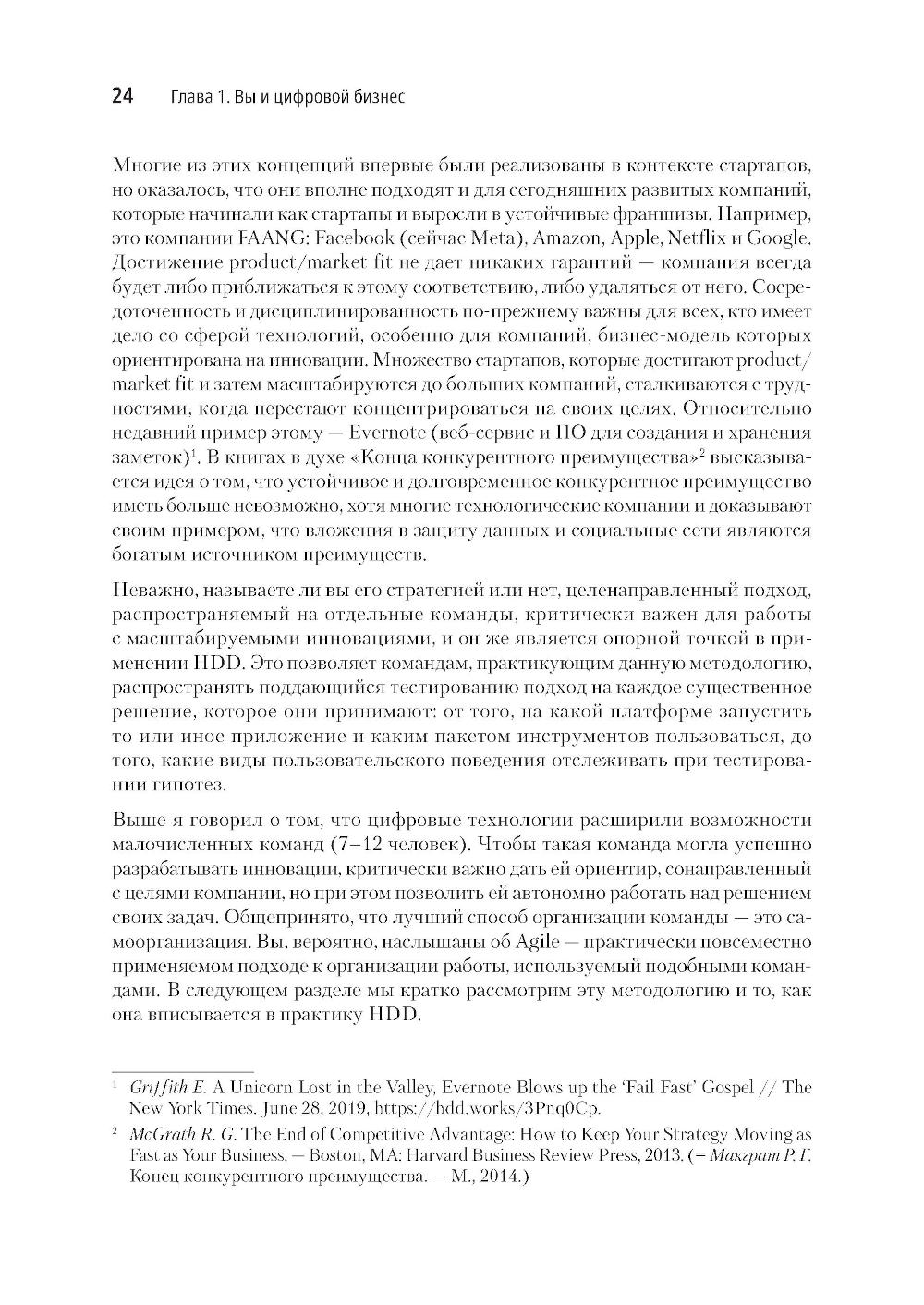 24 Глава 1. Вы и цифровой бизнес

Многие из этих концепций впервые были реализованы в контексте стартапов, но оказалось, что они вполне подходят и для сегодняшних развитых компаний, которые начинали как стартапы и выросли в устойчивые франшизы. Например, это компании FAANG: Facebook (сейчас Meta), Amazon, Apple, Netflix и Google. Достижение product/market fit не дает никаких гарантий — компания всегда будет либо приближаться к этому соответствию, либо удаляться от него. Сосредоточенность и дисциплинированность по-прежнему важны для всех, кто имеет дело со сферой технологий, особенно для компаний, бизнес-модель которых ориентирована на инновации. Множество стартапов, которые достигают product/market fit и затем масштабируются до больших компаний, сталкиваются с трудностями, когда перестают концентрироваться на своих целях. Относительно недавний пример этому — Evernote (веб-сервис и ПО для создания и хранения заметок)$^1$. В книгах в духе «Конца конкурентного преимущества»$^2$ высказывается идея о том, что устойчивое и долговременное конкурентное преимущество иметь больше невозможно, хотя многие технологические компании и доказывают своим примером, что вложения в защиту данных и социальные сети являются богатым источником преимуществ.

Неважно, называете ли вы его стратегией или нет, целенаправленный подход, распространяемый на отдельные команды, критически важен для работы с масштабируемыми инновациями, и он же является опорной точкой в применении HDD. Это позволяет командам, практикующим данную методологию, распространять поддающийся тестированию подход на каждое существенное решение, которое они принимают: от того, на какой платформе запустить то или иное приложение и каким пакетом инструментов пользоваться, до того, какие виды пользовательского поведения отслеживать при тестировании гипотез.

Выше я говорил о том, что цифровые технологии расширили возможности малочисленных команд (7–12 человек). Чтобы такая команда могла успешно разрабатывать инновации, критически важно дать ей ориентир, сонаправленный с целями компании, но при этом позволить ей автономно работать над решением своих задач. Общепринято, что лучший способ организации команды — это самоорганизация. Вы, вероятно, наслышаны об Agile — практически повсеместно применяемом подходе к организации работы, используемый подобными командами. В следующем разделе мы кратко рассмотрим эту методологию и то, как она вписывается в практику HDD.

$^1$ Griffith E. A Unicorn Lost in the Valley, Evernote Blows up the 'Fail Fast' Gospel // The New York Times. June 28, 2019, https://hdd.works/3Pnq0Cp.

$^2$ McGrath R. G. The End of Competitive Advantage: How to Keep Your Strategy Moving as Fast as Your Business. — Boston, MA: Harvard Business Review Press, 2013. (– Макграт Р. Г. Конец конкурентного преимущества. — М., 2014.)